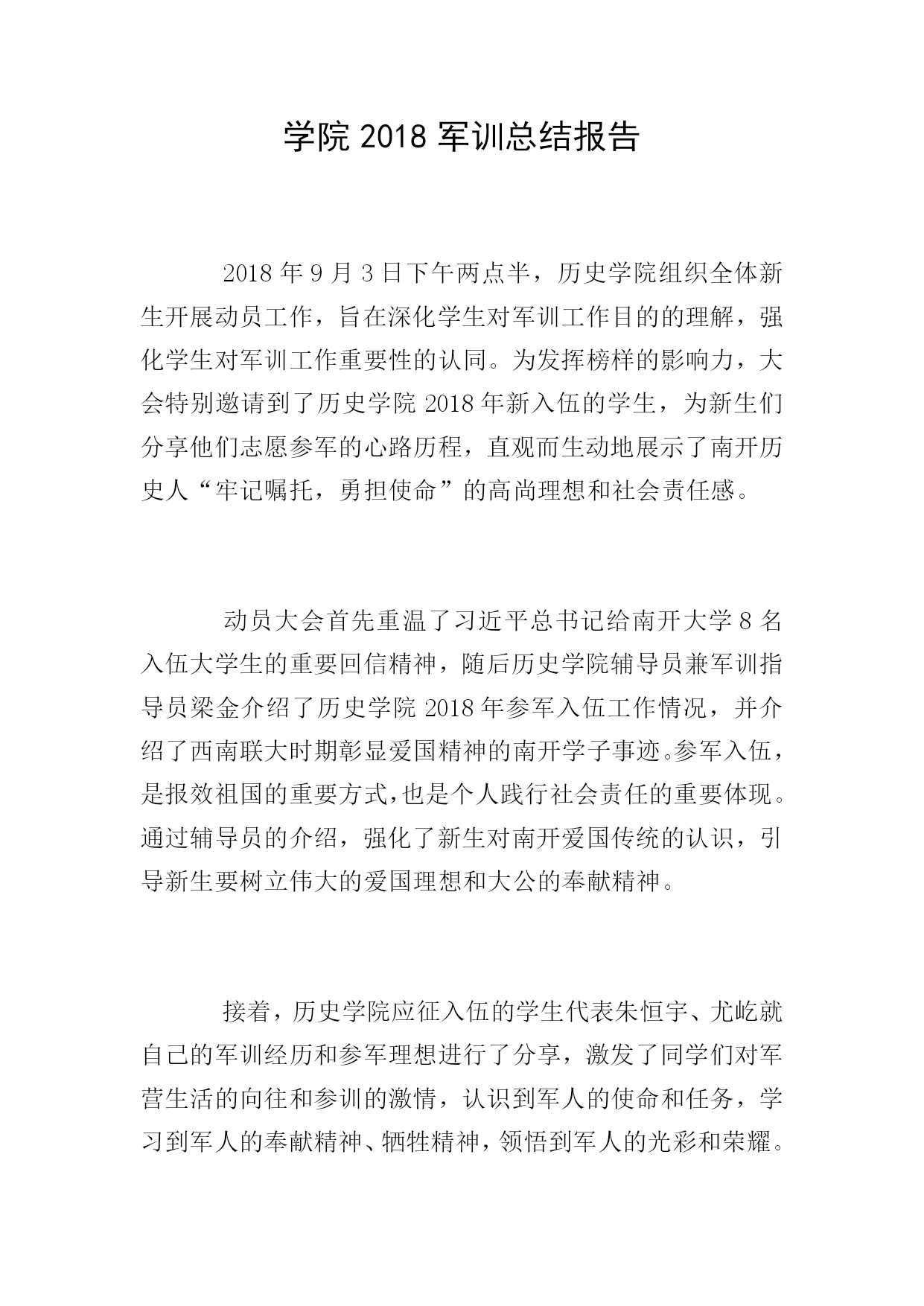 学院 2018 军训总结报告

2018 年 9 月 3 日下午两点半，历史学院组织全体新生开展动员工作，旨在深化学生对军训工作目的的理解，强化学生对军训工作重要性的认同。为发挥榜样的影响力，大会特别邀请到了历史学院 2018 年新入伍的学生，为新生们分享他们志愿参军的心路历程，直观而生动地展示了南开历史人“牢记嘱托，勇担使命”的高尚理想和社会责任感。

动员大会首先重温了习近平总书记给南开大学 8 名入伍大学生的重要回信精神，随后历史学院辅导员兼军训指导员梁金介绍了历史学院 2018 年参军入伍工作情况，并介绍了西南联大时期彰显爱国精神的南开学子事迹。参军入伍，是报效祖国的重要方式，也是个人践行社会责任的重要体现。通过辅导员的介绍，强化了新生对南开爱国传统的认识，引导新生要树立伟大的爱国理想和大公的奉献精神。

接着，历史学院应征入伍的学生代表朱恒宇、尤屹就自己的军训经历和参军理想进行了分享，激发了同学们对军营生活的向往和参训的激情，认识到军人的使命和任务，学习到军人的奉献精神、牺牲精神，领悟到军人的光彩和荣耀。